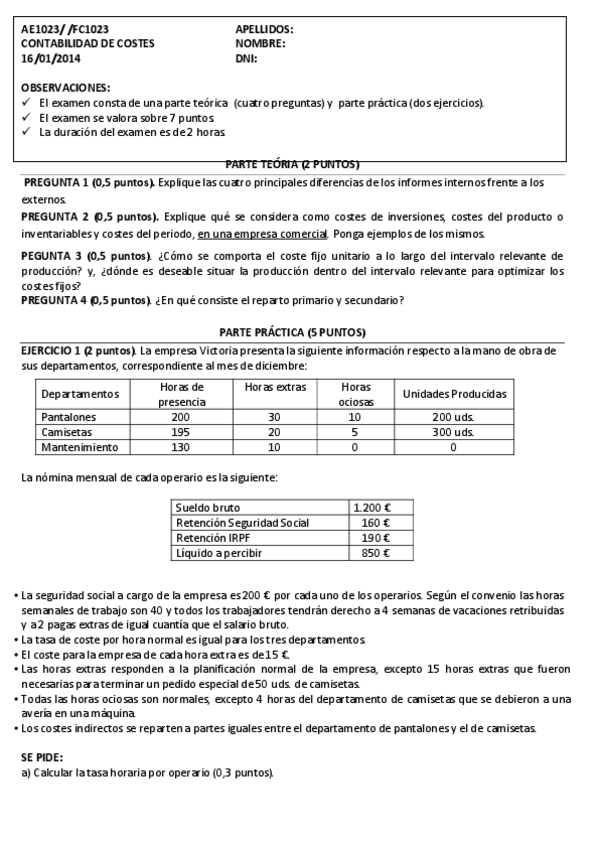 AE1023/ /FC1023
CONTABILIDAD DE COSTES
16/01/2014

APELLIDOS:
NOMBRE:
DNI:

OBSERVACIONES:
✓ El examen consta de una parte teórica (cuatro preguntas) y parte práctica (dos ejercicios).
✓ El examen se valora sobre 7 puntos.
✓ La duración del examen es de 2 horas.

PARTE TEÓRIA (2 PUNTOS)

PREGUNTA 1 (0,5 puntos). Explique las cuatro principales diferencias de los informes internos frente a los externos.

PREGUNTA 2 (0,5 puntos). Explique qué se considera como costes de inversiones, costes del producto o inventariables y costes del periodo, en una empresa comercial. Ponga ejemplos de los mismos.

PEGUNTA 3 (0,5 puntos). ¿Cómo se comporta el coste fijo unitario a lo largo del intervalo relevante de producción? y, ¿dónde es deseable situar la producción dentro del intervalo relevante para optimizar los costes fijos?
PREGUNTA 4 (0,5 puntos). ¿En qué consiste el reparto primario y secundario?

PARTE PRÁCTICA (5 PUNTOS)

EJERCICIO 1 (2 puntos). La empresa Victoria presenta la siguiente información respecto a la mano de obra de sus departamentos, correspondiente al mes de diciembre:

| Departamentos | Horas de presencia | Horas extras | Horas ociosas | Unidades Producidas |
|---|---|---|---|---|
| Pantalones | 200 | 30 | 10 | 200 uds. |
| Camisetas | 195 | 20 | 5 | 300 uds. |
| Mantenimiento | 130 | 10 | 0 | 0 |

La nómina mensual de cada operario es la siguiente:

| Sueldo bruto | 1.200 € |
|---|---|
| Retención Seguridad Social | 160 € |
| Retención IRPF | 190 € |
| Líquido a percibir | 850 € |

• La seguridad social a cargo de la empresa es 200 € por cada uno de los operarios. Según el convenio las horas semanales de trabajo son 40 y todos los trabajadores tendrán derecho a 4 semanas de vacaciones retribuidas y a 2 pagas extras de igual cuantía que el salario bruto.
• La tasa de coste por hora normal es igual para los tres departamentos.
• El coste para la empresa de cada hora extra es de 15 €.
• Las horas extras responden a la planificación normal de la empresa, excepto 15 horas extras que fueron necesarias para terminar un pedido especial de 50 uds. de camisetas.
• Todas las horas ociosas son normales, excepto 4 horas del departamento de camisetas que se debieron a una avería en una máquina.
• Los costes indirectos se reparten a partes iguales entre el departamento de pantalones y el de camisetas.

SE PIDE:
a) Calcular la tasa horaria por operario (0,3 puntos).